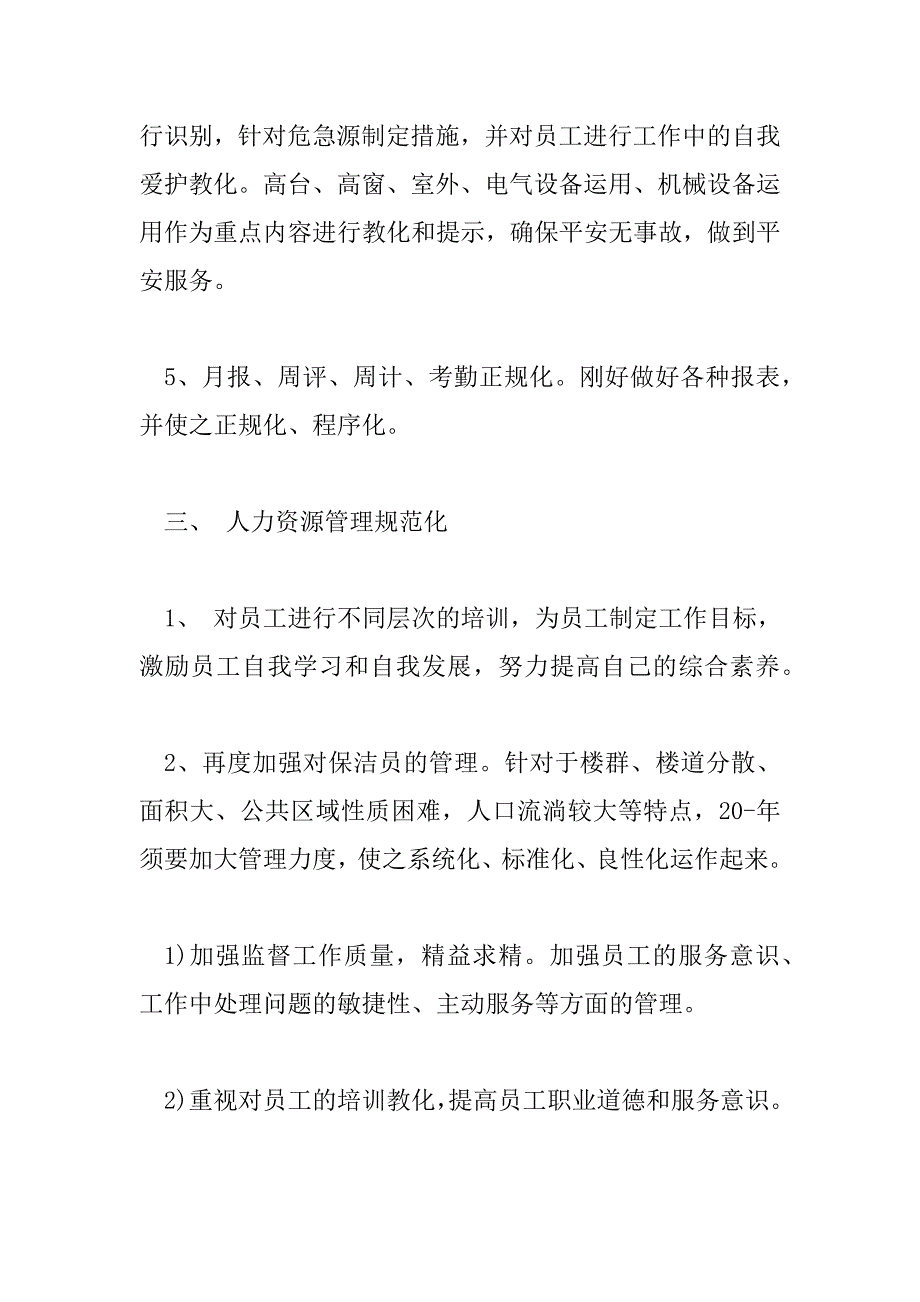 行识别，针对危急源制定措施，并对员工进行工作中的自我爱护教化。高台、高窗、室外、电气设备运用、机械设备运用作为重点内容进行教化和提示，确保平安无事故，做到平安服务。

5、月报、周评、周计、考勤正规化。刚好做好各种报表，并使之正规化、程序化。

三、 人力资源管理规范化

1、 对员工进行不同层次的培训，为员工制定工作目标，激励员工自我学习和自我发展，努力提高自己的综合素养。

2、再度加强对保洁员的管理。针对于楼群、楼道分散、面积大、公共区域性质困难，人口流淌较大等特点，20-年须要加大管理力度，使之系统化、标准化、良性化运作起来。

1)加强监督工作质量，精益求精。加强员工的服务意识、工作中处理问题的敏捷性、主动服务等方面的管理。

2)重视对员工的培训教化，提高员工职业道德和服务意识。